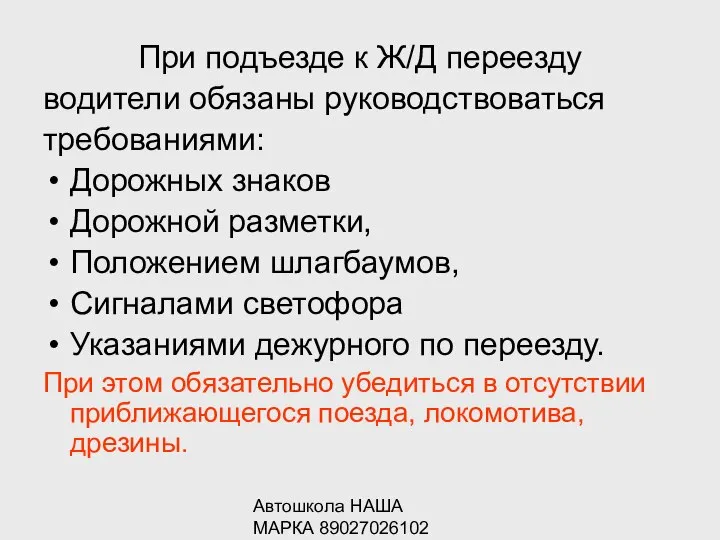 При подъезде к Ж/Д переезду водители обязаны руководствоваться требованиями:

• Дорожных знаков
• Дорожной разметки,
• Положением шлагбаумов,
• Сигналами светофора
• Указаниями дежурного по переезду.

При этом обязательно убедиться в отсутствии приближающегося поезда, локомотива, дрезины.

Автошкола НАША МАРКА 89027026102